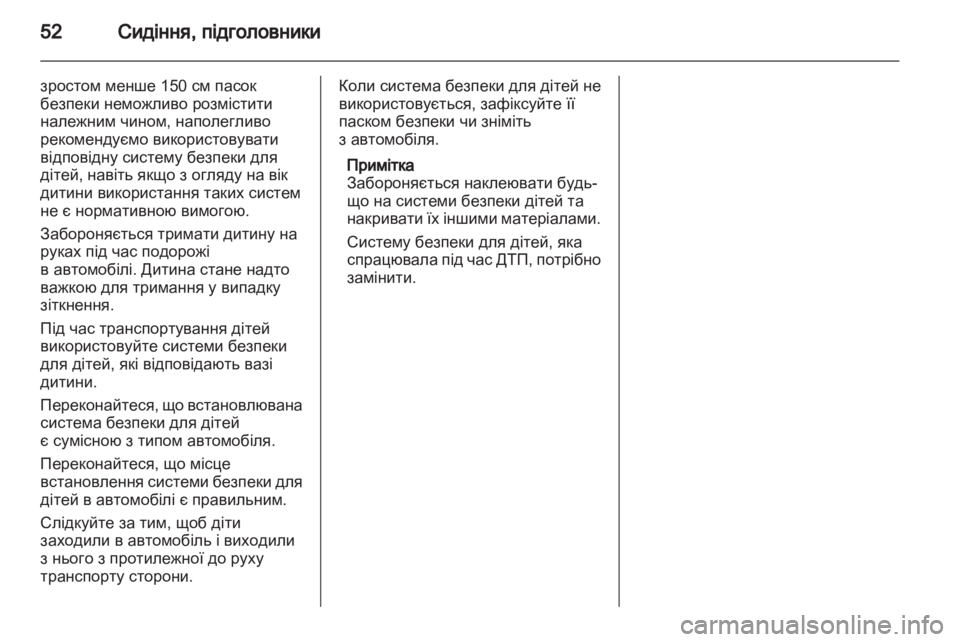 52 Сидіння, підголовники

зростом менше 150 см пасок безпеки неможливо розмістити належним чином, наполегливо рекомендуємо використовувати відповідну систему безпеки для дітей, навіть якщо з огляду на вік дитини використання таких систем не є нормативною вимогою.

Забороняється тримати дитину на руках під час подорожі в автомобілі. Дитина стане надто важкою для тримання у випадку зіткнення.

Під час транспортування дітей використовуйте системи безпеки для дітей, які відповідають вазі дитини.

Переконайтеся, що встановлювана система безпеки для дітей є сумісною з типом автомобіля.

Переконайтеся, що місце встановлення системи безпеки для дітей в автомобілі є правильним.

Слідкуйте за тим, щоб діти заходили в автомобіль і виходили з нього з протилежної до руху транспорту сторони.

Коли система безпеки для дітей не використовується, зафіксуйте її паском безпеки чи зніміть з автомобіля.

Примітка
Забороняється наклеювати будь-що на системи безпеки дітей та накривати їх іншими матеріалами.

Систему безпеки для дітей, яка спрацювала під час ДТП, потрібно замінити.

carmanualsonline.info